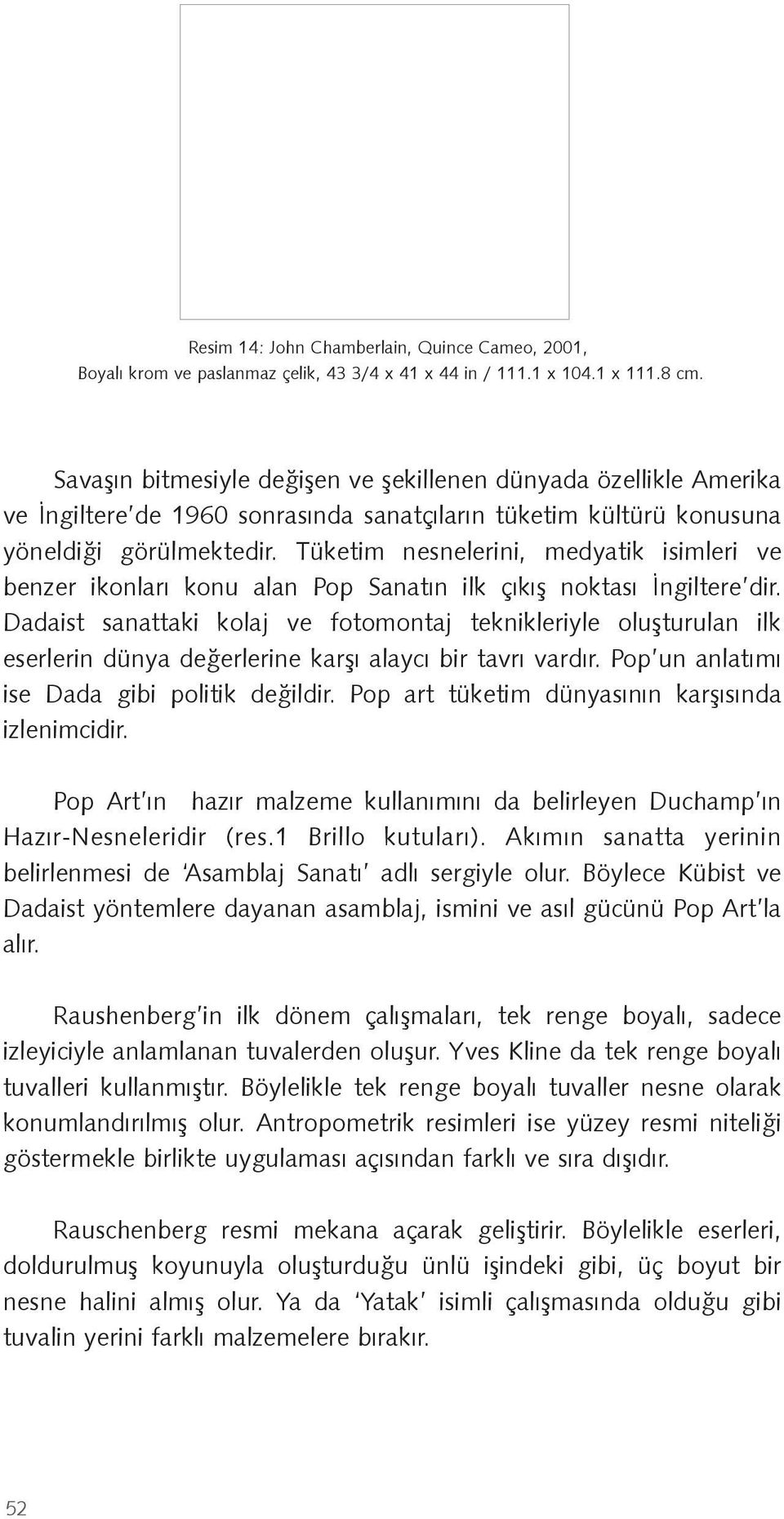 Resim 14: John Chamberlain, Quince Cameo, 2001, Boyalı krom ve paslanmaz çelik, 43 3/4 x 41 x 44 in / 111.1 x 104.1 x 111.8 cm.

Savaşın bitmesiyle değişen ve şekillenen dünyada özellikle Amerika ve İngiltere'de 1960 sonrasında sanatçıların tüketim kültürü konusuna yöneldiği görülmektedir. Tüketim nesnelerini, medyatik isimleri ve benzer ikonları konu alan Pop Sanatın ilk çıkış noktası İngiltere'dir. Dadaist sanattaki kolaj ve fotomontaj teknikleriyle oluşturulan ilk eserlerin dünya değerlerine karşı alaycı bir tavrı vardır. Pop'un anlatımı ise Dada gibi politik değildir. Pop art tüketim dünyasının karşısında izlenimcidir.

Pop Art'ın hazır malzeme kullanımını da belirleyen Duchamp'ın Hazır-Nesneleridir (res.1 Brillo kutuları). Akımın sanatta yerinin belirlenmesi de 'Asamblaj Sanatı' adlı sergiyle olur. Böylece Kübist ve Dadaist yöntemlere dayanan asamblaj, ismini ve asıl gücünü Pop Art'la alır.

Raushenberg'in ilk dönem çalışmaları, tek renge boyalı, sadece izleyiciyle anlamlanan tuvalerden oluşur. Yves Kline da tek renge boyalı tuvalleri kullanmıştır. Böylelikle tek renge boyalı tuvaller nesne olarak konumlandırılmış olur. Antropometrik resimleri ise yüzey resmi niteliği göstermekle birlikte uygulaması açısından farklı ve sıra dışıdır.

Rauschenberg resmi mekana açarak geliştirir. Böylelikle eserleri, doldurulmuş koyunuyla oluşturduğu ünlü işindeki gibi, üç boyut bir nesne halini almış olur. Ya da 'Yatak' isimli çalışmasında olduğu gibi tuvalin yerini farklı malzemelere bırakır.

52